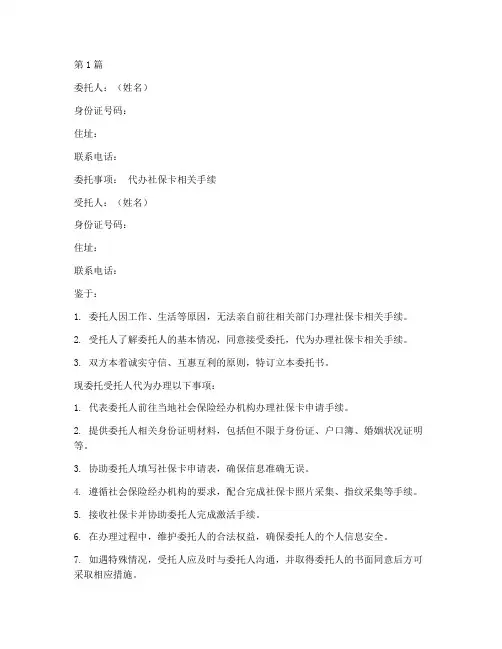 第 1 篇

委托人：（姓名）

身份证号码：

住址：

联系电话：

委托事项： 代办社保卡相关手续

受托人：（姓名）

身份证号码：

住址：

联系电话：

鉴于：

1. 委托人因工作、生活等原因，无法亲自前往相关部门办理社保卡相关手续。

2. 受托人了解委托人的基本情况，同意接受委托，代为办理社保卡相关手续。

3. 双方本着诚实守信、互惠互利的原则，特订立本委托书。

现委托受托人代为办理以下事项：

1. 代表委托人前往当地社会保险经办机构办理社保卡申请手续。

2. 提供委托人相关身份证明材料，包括但不限于身份证、户口簿、婚姻状况证明等。

3. 协助委托人填写社保卡申请表，确保信息准确无误。

4. 遵循社会保险经办机构的要求，配合完成社保卡照片采集、指纹采集等手续。

5. 接收社保卡并协助委托人完成激活手续。

6. 在办理过程中，维护委托人的合法权益，确保委托人的个人信息安全。

7. 如遇特殊情况，受托人应及时与委托人沟通，并取得委托人的书面同意后方可采取相应措施。